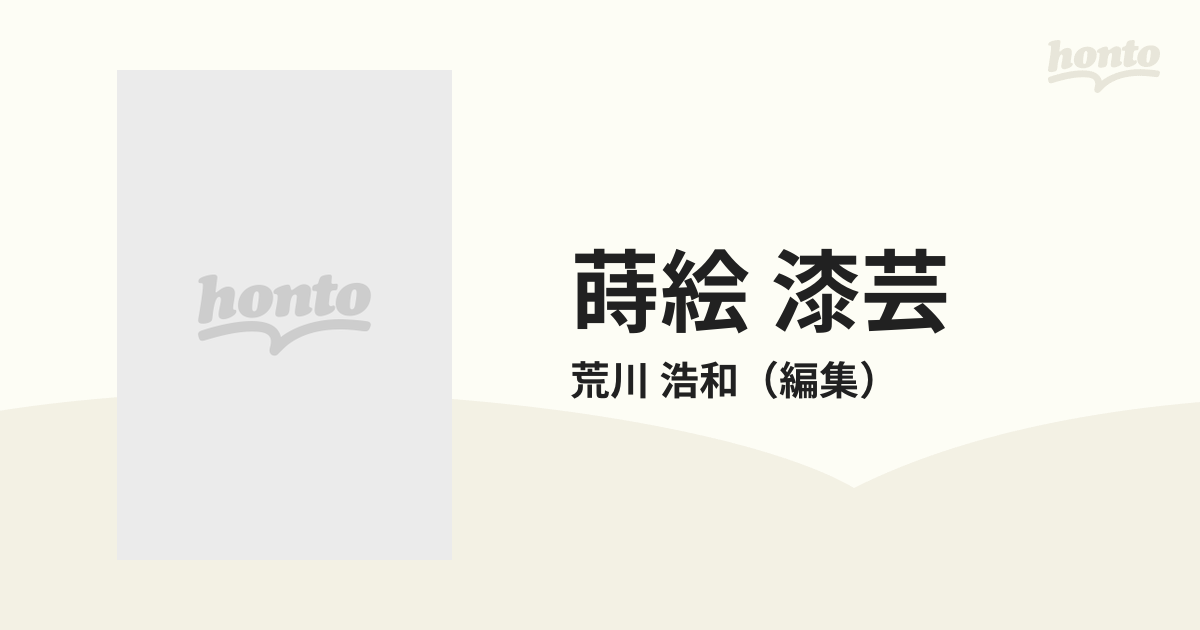 honto

honto

蒔絵 漆芸

荒川 浩和（編集）